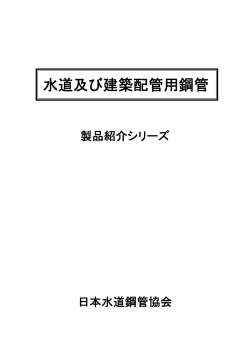 水道及び建築配管用鋼管

製品紹介シリーズ

日本水道鋼管協会